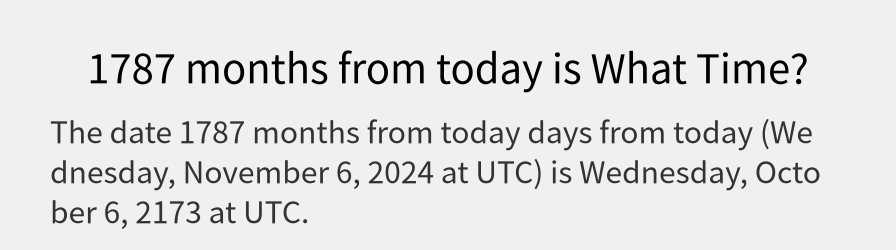 1787 months from today is What Time?

The date 1787 months from today days from today (Wednesday, November 6, 2024 at UTC) is Wednesday, October 6, 2173 at UTC.